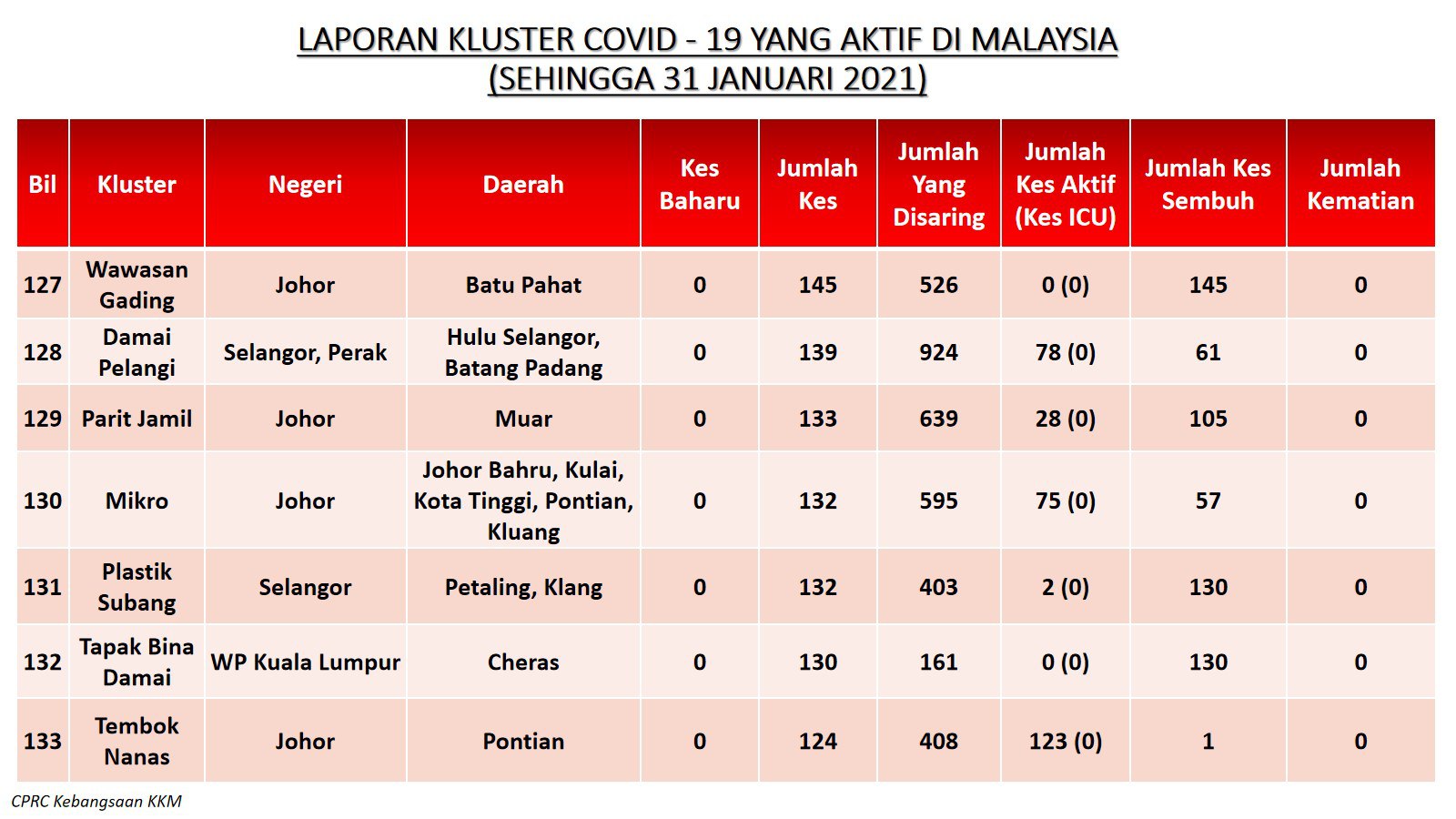 LAPORAN KLUSTER COVID - 19 YANG AKTIF DI MALAYSIA
(SEHINGGA 31 JANUARI 2021)

| Bil | Kluster | Negeri | Daerah | Kes Baharu | Jumlah Kes | Jumlah Yang Disaring | Jumlah Kes Aktif (Kes ICU) | Jumlah Kes Sembuh | Jumlah Kematian |
|---|---|---|---|---|---|---|---|---|---|
| 127 | Wawasan Gading | Johor | Batu Pahat | 0 | 145 | 526 | 0 (0) | 145 | 0 |
| 128 | Damai Pelangi | Selangor, Perak | Hulu Selangor, Batang Padang | 0 | 139 | 924 | 78 (0) | 61 | 0 |
| 129 | Parit Jamil | Johor | Muar | 0 | 133 | 639 | 28 (0) | 105 | 0 |
| 130 | Mikro | Johor | Johor Bahru, Kulai, Kota Tinggi, Pontian, Kluang | 0 | 132 | 595 | 75 (0) | 57 | 0 |
| 131 | Plastik Subang | Selangor | Petaling, Klang | 0 | 132 | 403 | 2 (0) | 130 | 0 |
| 132 | Tapak Bina Damai | WP Kuala Lumpur | Cheras | 0 | 130 | 161 | 0 (0) | 130 | 0 |
| 133 | Tembok Nanas | Johor | Pontian | 0 | 124 | 408 | 123 (0) | 1 | 0 |

CPRC Kebangsaan KKM